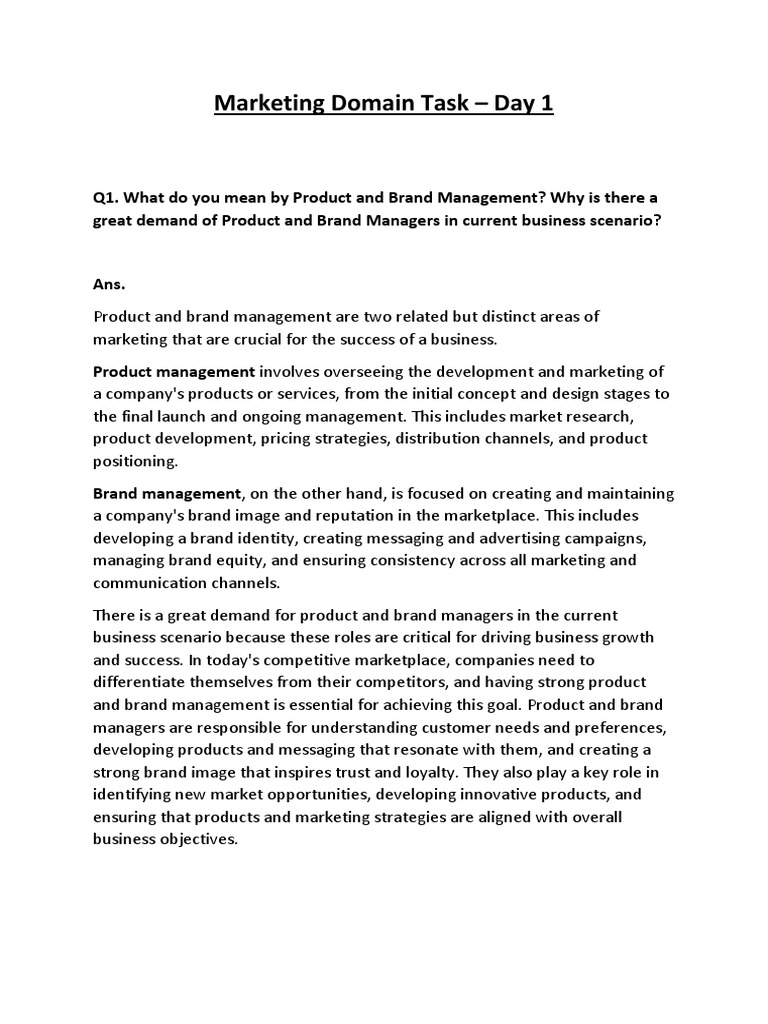 Marketing Domain Task – Day 1

Q1. What do you mean by Product and Brand Management? Why is there a great demand of Product and Brand Managers in current business scenario?

Ans.

Product and brand management are two related but distinct areas of marketing that are crucial for the success of a business.

Product management involves overseeing the development and marketing of a company's products or services, from the initial concept and design stages to the final launch and ongoing management. This includes market research, product development, pricing strategies, distribution channels, and product positioning.

Brand management, on the other hand, is focused on creating and maintaining a company's brand image and reputation in the marketplace. This includes developing a brand identity, creating messaging and advertising campaigns, managing brand equity, and ensuring consistency across all marketing and communication channels.

There is a great demand for product and brand managers in the current business scenario because these roles are critical for driving business growth and success. In today's competitive marketplace, companies need to differentiate themselves from their competitors, and having strong product and brand management is essential for achieving this goal. Product and brand managers are responsible for understanding customer needs and preferences, developing products and messaging that resonate with them, and creating a strong brand image that inspires trust and loyalty. They also play a key role in identifying new market opportunities, developing innovative products, and ensuring that products and marketing strategies are aligned with overall business objectives.